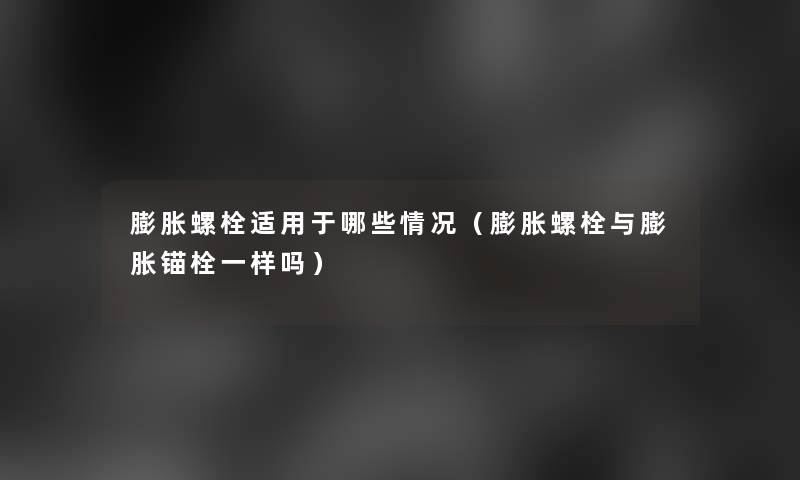 膨胀螺栓适用于哪些情况（膨胀螺栓与膨胀锚栓一样吗）